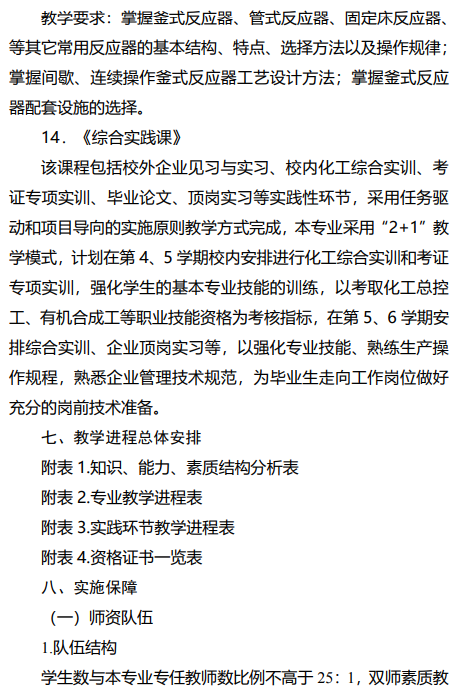 教学要求：掌握釜式反应器、管式反应器、固定床反应器、等其它常用反应器的基本结构、特点、选择方法以及操作规律；掌握间歇、连续操作釜式反应器工艺设计方法；掌握釜式反应器配套设施的选择。

14．《综合实践课》

该课程包括校外企业见习与实习、校内化工综合实训、考证专项实训、毕业论文、顶岗实习等实践性环节，采用任务驱动和项目导向的实施原则教学方式完成，本专业采用“2+1”教学模式，计划在第 4、5 学期校内安排进行化工综合实训和考证专项实训，强化学生的基本专业技能的训练，以考取化工总控工、有机合成工等职业技能资格为考核指标，在第 5、6 学期安排综合实训、企业顶岗实习等，以强化专业技能、熟练生产操作规程，熟悉企业管理技术规范，为毕业生走向工作岗位做好充分的岗前技术准备。

七、教学进程总体安排

附表 1.知识、能力、素质结构分析表

附表 2.专业教学进程表

附表 3.实践环节教学进程表

附表 4.资格证书一览表

八、实施保障

（一）师资队伍

1.队伍结构

学生数与本专业专任教师数比例不高于 25：1，双师素质教